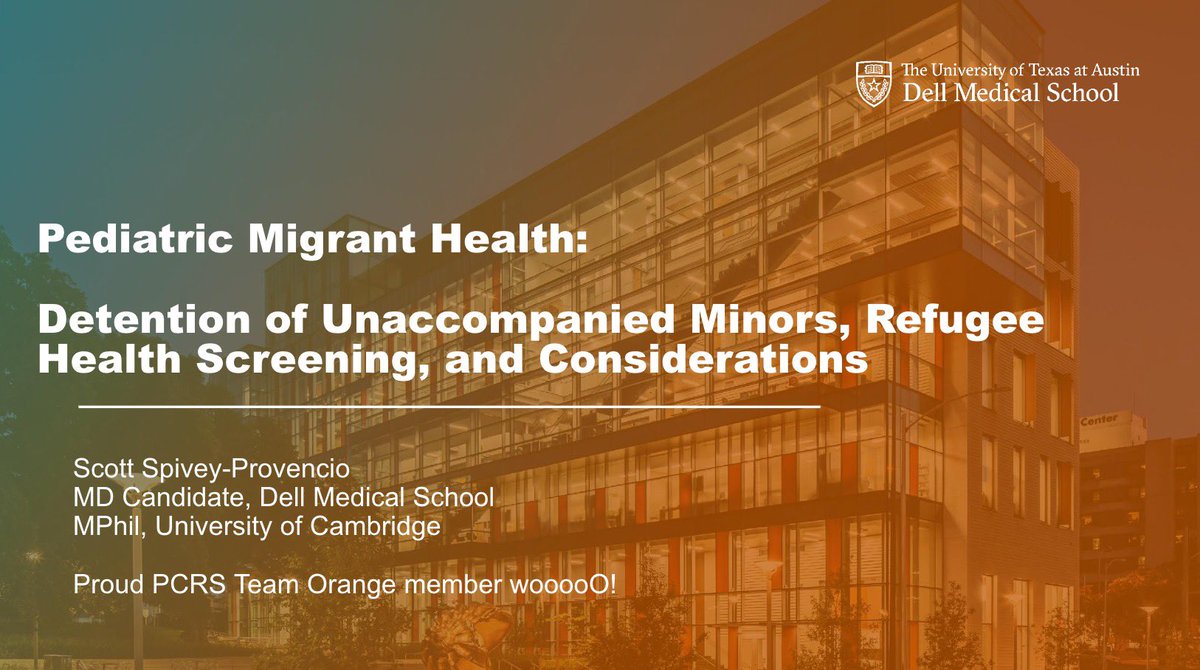 The University of Texas at Austin
Dell Medical School

Pediatric Migrant Health:

Detention of Unaccompanied Minors, Refugee Health Screening, and Considerations

Scott Spivey-Provencio
MD Candidate, Dell Medical School
MPhil, University of Cambridge

Proud PCRS Team Orange member wooooO!

Center